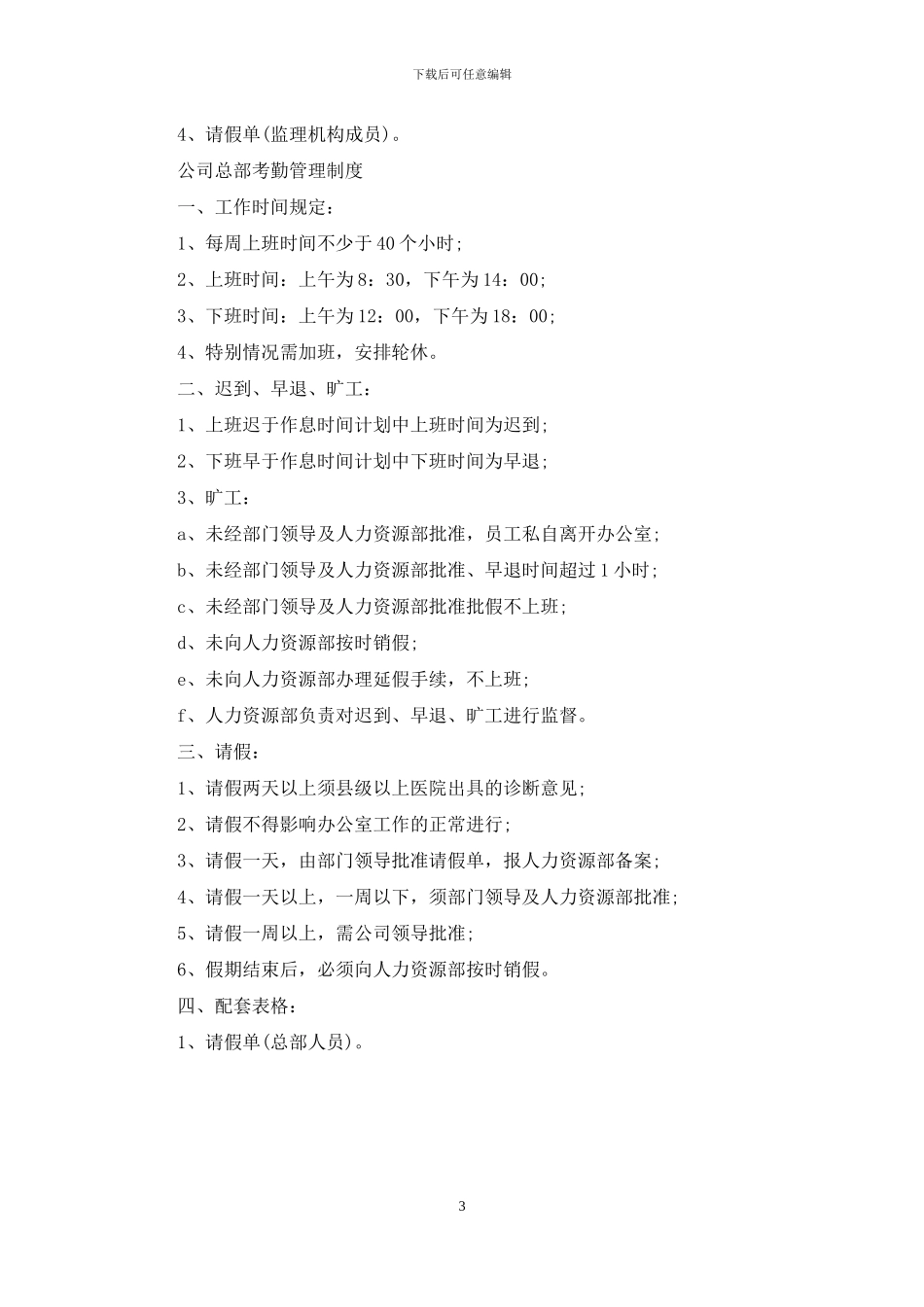 下载后可任意编辑

4、请假单(监理机构成员)。

公司总部考勤管理制度

一、工作时间规定：

1、每周上班时间不少于 40 个小时；

2、上班时间：上午为 8：30，下午为 14：00；

3、下班时间：上午为 12：00，下午为 18：00；

4、特别情况需加班，安排轮休。

二、迟到、早退、旷工：

1、上班迟于作息时间计划中上班时间为迟到；

2、下班早于作息时间计划中下班时间为早退；

3、旷工：

a、未经部门领导及人力资源部批准，员工私自离开办公室；

b、未经部门领导及人力资源部批准、早退时间超过 1 小时；

c、未经部门领导及人力资源部批准批假不上班；

d、未向人力资源部按时销假；

e、未向人力资源部办理延假手续，不上班；

f、人力资源部负责对迟到、早退、旷工进行监督。

三、请假：

1、请假两天以上须县级以上医院出具的诊断意见；

2、请假不得影响办公室工作的正常进行；

3、请假一天，由部门领导批准请假单，报人力资源部备案；

4、请假一天以上，一周以下，须部门领导及人力资源部批准；

5、请假一周以上，需公司领导批准；

6、假期结束后，必须向人力资源部按时销假。

四、配套表格：

1、请假单(总部人员)。

3